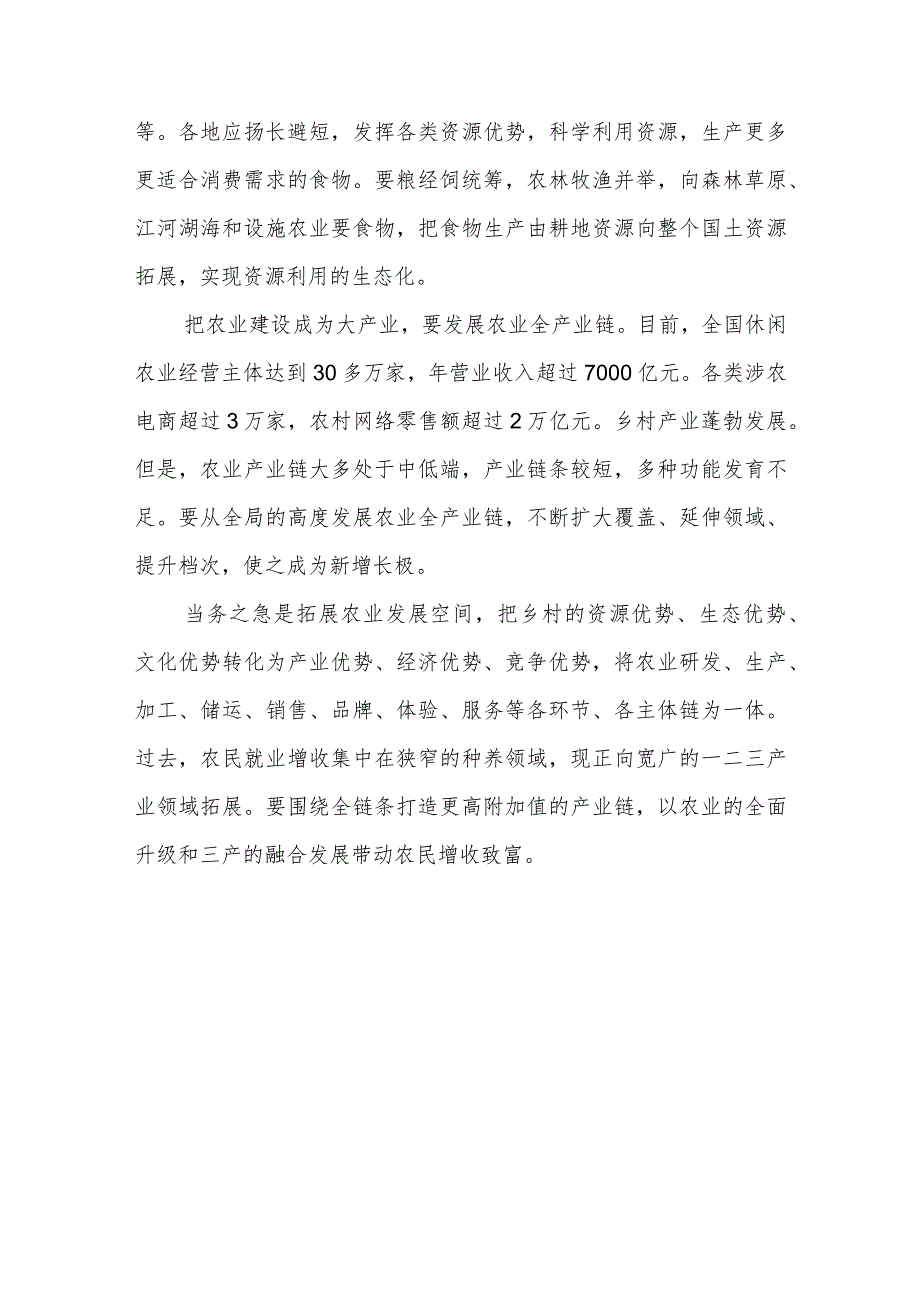 等。各地应扬长避短，发挥各类资源优势，科学利用资源，生产更多更适合消费需求的食物。要粮经饲统筹，农林牧渔并举，向森林草原、江河湖海和设施农业要食物，把食物生产由耕地资源向整个国土资源拓展，实现资源利用的生态化。

把农业建设成为大产业，要发展农业全产业链。目前，全国休闲农业经营主体达到30多万家，年营业收入超过7000亿元。各类涉农电商超过3万家，农村网络零售额超过2万亿元。乡村产业蓬勃发展。但是，农业产业链大多处于中低端，产业链条较短，多种功能发育不足。要从全局的高度发展农业全产业链，不断扩大覆盖、延伸领域、提升档次，使之成为新增长极。

当务之急是拓展农业发展空间，把乡村的资源优势、生态优势、文化优势转化为产业优势、经济优势、竞争优势，将农业研发、生产、加工、储运、销售、品牌、体验、服务等各环节、各主体链为一体。过去，农民就业增收集中在狭窄的种养领域，现正向宽广的一二三产业领域拓展。要围绕全链条打造更高附加值的产业链，以农业的全面升级和三产的融合发展带动农民增收致富。